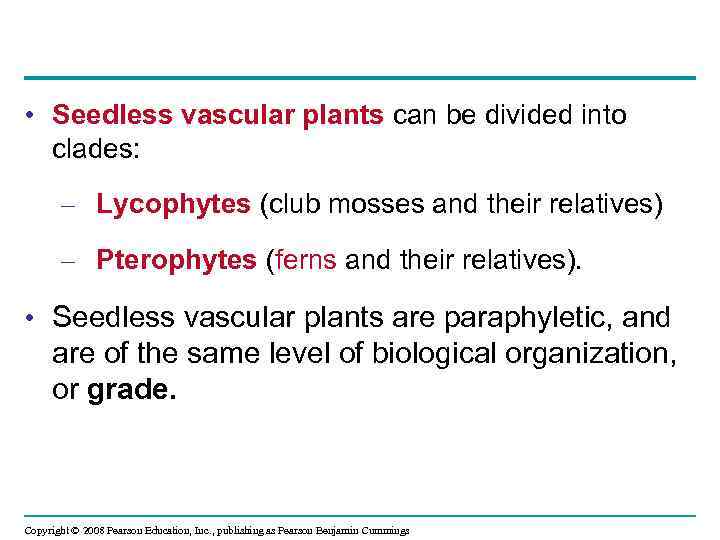 • Seedless vascular plants can be divided into clades:

– Lycophytes (club mosses and their relatives)

– Pterophytes (ferns and their relatives).

• Seedless vascular plants are paraphyletic, and are of the same level of biological organization, or grade.

Copyright © 2008 Pearson Education, Inc., publishing as Pearson Benjamin Cummings